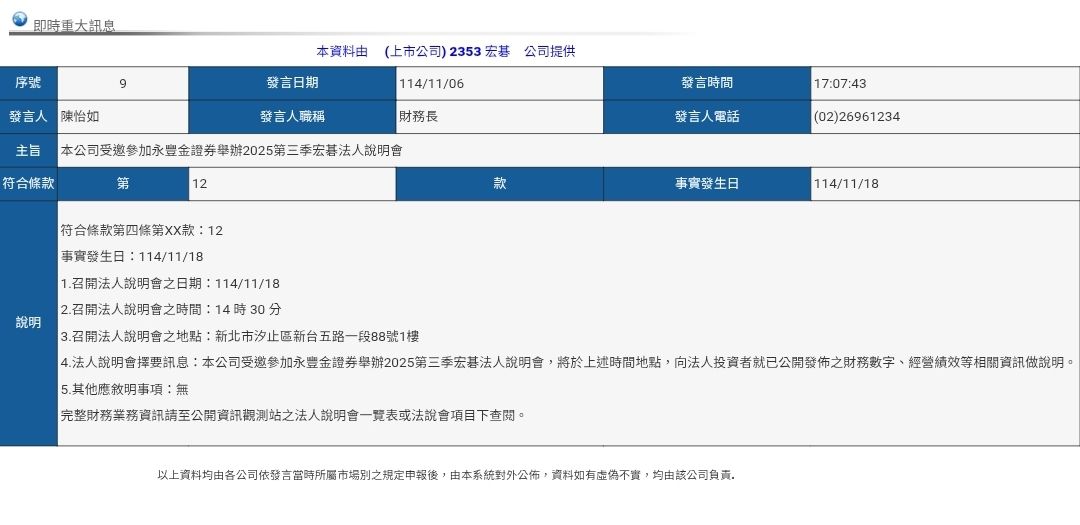 即時重大訊息

本資料由 (上市公司) 2353 宏碁 公司提供

| 序號 | 9 | 發言日期 | 114/11/06 | 發言時間 | 17:07:43 |
|---|---|---|---|---|---|
| 發言人 | 陳怡如 | 發言人職稱 | 財務長 | 發言人電話 | (02)26961234 |
| 主旨 | 本公司受邀參加永豐金證券舉辦2025第三季宏碁法人說明會 | | | | |
| 符合條款 | 第 | 12 | 款 | 事實發生日 | 114/11/18 |
| 說明 | 符合條款第四條第XX款：12<br>事實發生日：114/11/18<br>1.召開法人說明會之日期：114/11/18<br>2.召開法人說明會之時間：14 時 30 分<br>3.召開法人說明會之地點：新北市汐止區新台五路一段88號1樓<br>4.法人說明會擇要訊息：本公司受邀參加永豐金證券舉辦2025第三季宏碁法人說明會，將於上述時間地點，向法人投資者就已公開發佈之財務數字、經營績效等相關資訊做說明。<br>5.其他應敘明事項：無<br>完整財務業務資訊請至公開資訊觀測站之法人說明會一覽表或法說會項目下查閱。 | | | | |

以上資料均由各公司依發言當時所屬市場別之規定申報後，由本系統對外公佈，資料如有虛偽不實，均由該公司負責.